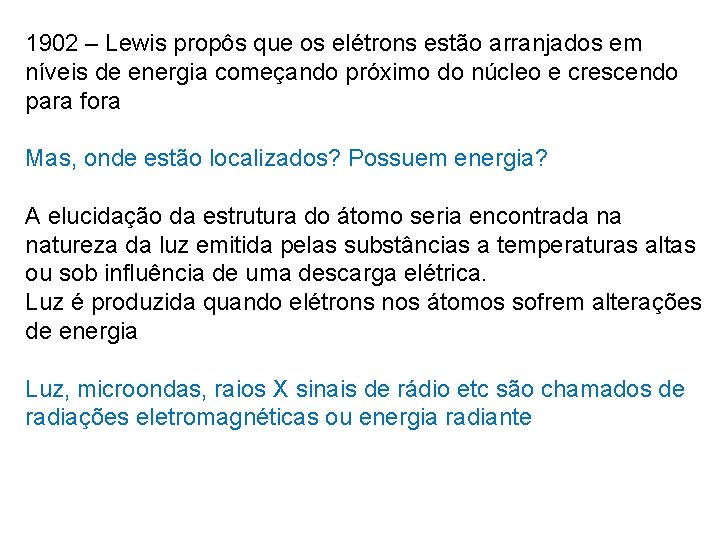 1902 – Lewis propôs que os elétrons estão arranjados em níveis de energia começando próximo do núcleo e crescendo para fora

Mas, onde estão localizados? Possuem energia?

A elucidação da estrutura do átomo seria encontrada na natureza da luz emitida pelas substâncias a temperaturas altas ou sob influência de uma descarga elétrica.
Luz é produzida quando elétrons nos átomos sofrem alterações de energia

Luz, microondas, raios X sinais de rádio etc são chamados de radiações eletromagnéticas ou energia radiante